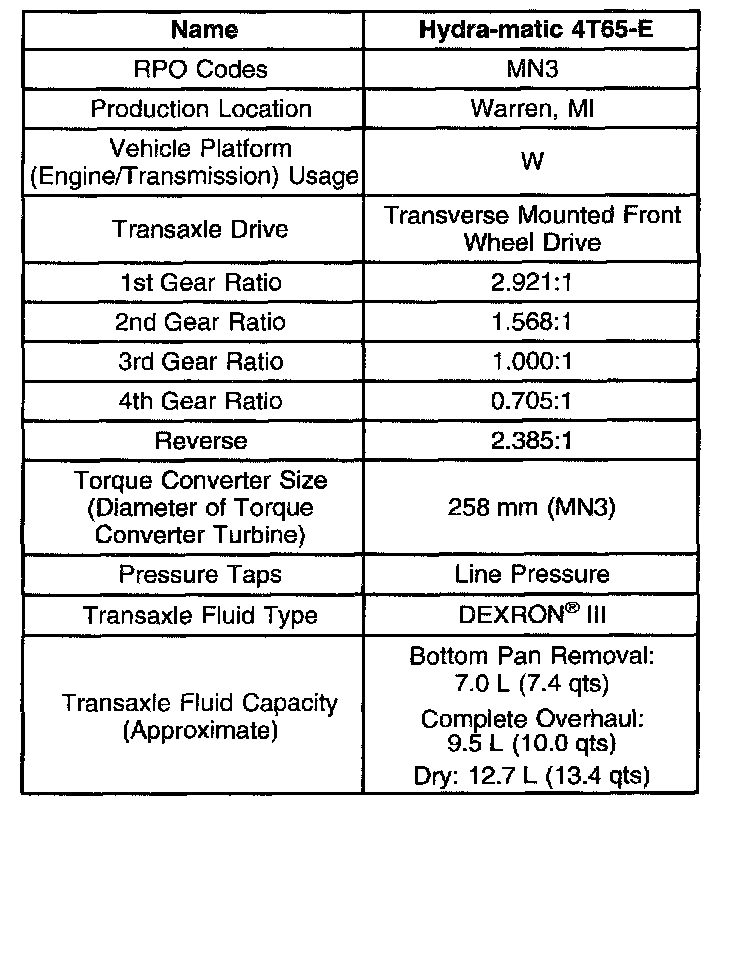 | Name | Hydra-matic 4T65-E |
|---|---|
| RPO Codes | MN3 |
| Production Location | Warren, MI |
| Vehicle Platform (Engine/Transmission) Usage | W |
| Transaxle Drive | Transverse Mounted Front Wheel Drive |
| 1st Gear Ratio | 2.921:1 |
| 2nd Gear Ratio | 1.568:1 |
| 3rd Gear Ratio | 1.000:1 |
| 4th Gear Ratio | 0.705:1 |
| Reverse | 2.385:1 |
| Torque Converter Size (Diameter of Torque Converter Turbine) | 258 mm (MN3) |
| Pressure Taps | Line Pressure |
| Transaxle Fluid Type | DEXRON® III |
| Transaxle Fluid Capacity (Approximate) | Bottom Pan Removal: 7.0 L (7.4 qts) Complete Overhaul: 9.5 L (10.0 qts) Dry: 12.7 L (13.4 qts) |